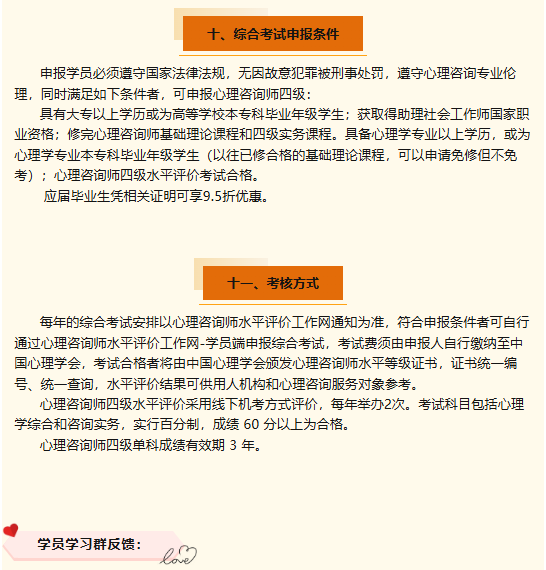 十、综合考试申报条件

申报学员必须遵守国家法律法规，无因故意犯罪被刑事处罚，遵守心理咨询专业伦理，同时满足如下条件者，可申报心理咨询师四级：

具有大专以上学历或为高等学校本专科毕业年级学生；获取得助理社会工作师国家职业资格；修完心理咨询师基础理论课程和四级实务课程。具备心理学专业以上学历，或为心理学专业本专科毕业年级学生（以往已修合格的基础理论课程，可以申请免修但不免考）；心理咨询师四级水平评价考试合格。

应届毕业生凭相关证明可享9.5折优惠。

十一、考核方式

每年的综合考试安排以心理咨询师水平评价工作网通知为准，符合申报条件者可自行通过心理咨询师水平评价工作网-学员端申报综合考试，考试费须由申报人自行缴纳至中国心理学会，考试合格者将由中国心理学会颁发心理咨询师水平等级证书，证书统一编号、统一查询，水平评价结果可供用人机构和心理咨询服务对象参考。

心理咨询师四级水平评价采用线下机考方式评价，每年举办2次。考试科目包括心理学综合和咨询实务，实行百分制，成绩 60 分以上为合格。

心理咨询师四级单科成绩有效期 3 年。

学员学习群反馈：

love